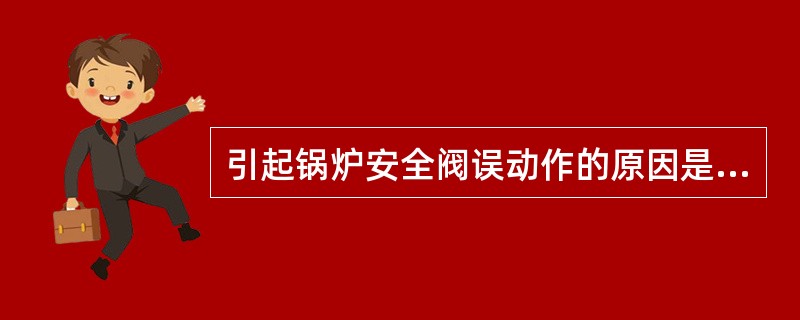 引起锅炉安全阀误动作的原因是...